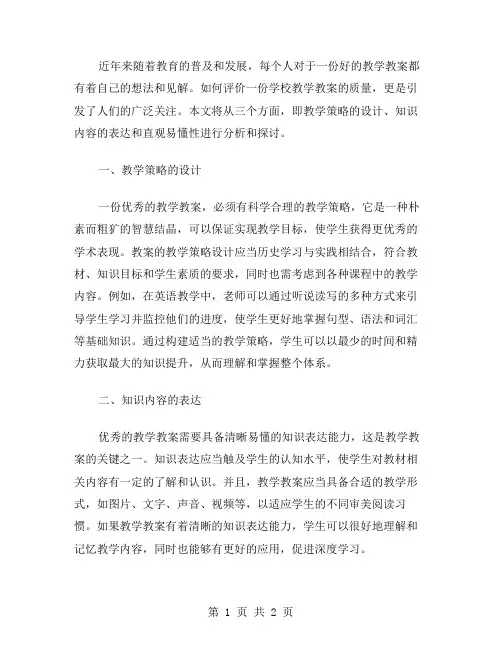 近年来随着教育的普及和发展，每个人对于一份好的教学教案都有着自己的想法和见解。如何评价一份学校教学教案的质量，更是引发了人们的广泛关注。本文将从三个方面，即教学策略的设计、知识内容的表达和直观易懂性进行分析和探讨。

一、教学策略的设计

一份优秀的教学教案，必须有科学合理的教学策略，它是一种朴素而粗犷的智慧结晶，可以保证实现教学目标，使学生获得更优秀的学术表现。教案的教学策略设计应当历史学习与实践相结合，符合教材、知识目标和学生素质的要求，同时也需考虑到各种课程中的教学内容。例如，在英语教学中，老师可以通过听说读写的多种方式来引导学生学习并监控他们的进度，使学生更好地掌握句型、语法和词汇等基础知识。通过构建适当的教学策略，学生可以以最少的时间和精力获取最大的知识提升，从而理解和掌握整个体系。

二、知识内容的表达

优秀的教学教案需要具备清晰易懂的知识表达能力，这是教学教案的关键之一。知识表达应当触及学生的认知水平，使学生对教材相关内容有一定的了解和认识。并且，教学教案应当具备合适的教学形式，如图片、文字、声音、视频等，以适应学生的不同审美阅读习惯。如果教学教案有着清晰的知识表达能力，学生可以很好地理解和记忆教学内容，同时也能够有更好的应用，促进深度学习。

第 1 页 共 2 页